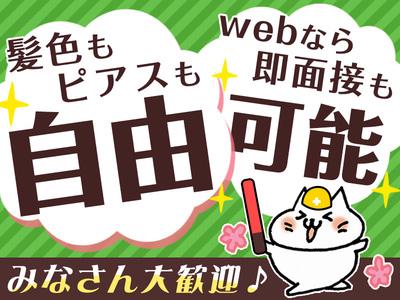 髪色も
ピアスも
自由

webなら
即面接も
可能

みなさん大歓迎♪